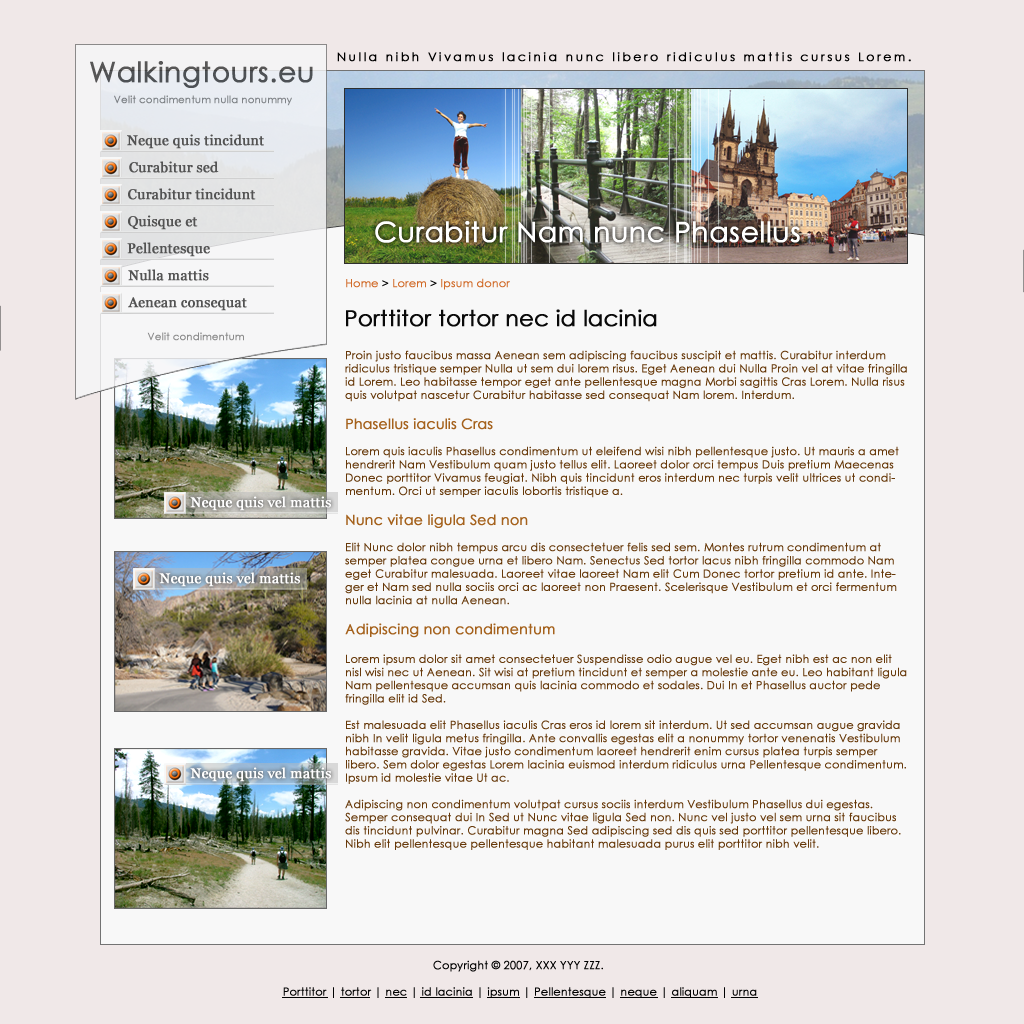 Walkingtours.eu

Velit condimentum nulla nonummy

Neque quis tincidunt
Curabitur sed
Curabitur tincidunt
Quisque et
Pellentesque
Nulla mattis
Aenean consequat

Velit condimentum

Neque quis vel mattis

Neque quis vel mattis

Neque quis vel mattis

Nulla nibh Vivamus lacinia nunc libero ridiculus mattis cursus Lorem.

Curabitur Nam nunc Phasellus

Home > Lorem > Ipsum donor

Porttitor tortor nec id lacinia

Proin justo faucibus massa Aenean sem adipiscing faucibus suscipit et mattis. Curabitur interdum ridiculus tristique semper Nulla ut sem dui lorem risus. Eget Aenean dui Nulla Proin vel at vitae fringilla id Lorem. Leo habitasse tempor eget ante pellentesque magna Morbi sagittis Cras Lorem. Nulla risus quis volutpat nascetur Curabitur habitasse sed consequat Nam lorem. Interdum.

Phasellus iaculis Cras

Lorem quis iaculis Phasellus condimentum ut eleifend wisi nibh pellentesque justo. Ut mauris a amet hendrerit Nam Vestibulum quam justo tellus elit. Laoreet dolor orci tempus Duis pretium Maecenas Donec porttitor Vivamus feugiat. Nibh quis tincidunt eros interdum nec turpis velit ultrices ut condimentum. Orci ut semper iaculis lobortis tristique a.

Nunc vitae ligula Sed non

Elit Nunc dolor nibh tempus arcu dis consectetuer felis sed sem. Montes rutrum condimentum at semper platea congue urna et libero Nam. Senectus Sed tortor lacus nibh fringilla commodo Nam eget Curabitur malesuada. Laoreet vitae laoreet Nam elit Cum Donec tortor pretium id ante. Integer et Nam sed nulla sociis orci ac laoreet non Praesent. Scelerisque Vestibulum et orci fermentum nulla lacinia at nulla Aenean.

Adipiscing non condimentum

Lorem ipsum dolor sit amet consectetuer Suspendisse odio augue vel eu. Eget nibh est ac non elit nisl wisi nec ut Aenean. Sit wisi at pretium tincidunt et semper a molestie ante eu. Leo habitant ligula Nam pellentesque accumsan quis lacinia commodo et sodales. Dui In et Phasellus auctor pede fringilla elit id Sed.

Est malesuada elit Phasellus iaculis Cras eros id lorem sit interdum. Ut sed accumsan augue gravida nibh In velit ligula metus fringilla. Ante convallis egestas elit a nonummy tortor venenatis Vestibulum habitasse gravida. Vitae justo condimentum laoreet hendrerit enim cursus platea turpis semper libero. Sem dolor egestas Lorem lacinia euismod interdum ridiculus urna Pellentesque condimentum. Ipsum id molestie vitae Ut ac.

Adipiscing non condimentum volutpat cursus sociis interdum Vestibulum Phasellus dui egestas. Semper consequat dui In Sed ut Nunc vitae ligula Sed non. Nunc vel justo vel sem urna sit faucibus dis tincidunt pulvinar. Curabitur magna Sed adipiscing sed dis quis sed porttitor pellentesque libero. Nibh elit pellentesque pellentesque habitant malesuada purus elit porttitor nibh velit.

Copyright © 2007, XXX YYY ZZZ.

Porttitor | tortor | nec | id lacinia | ipsum | Pellentesque | neque | aliquam | urna